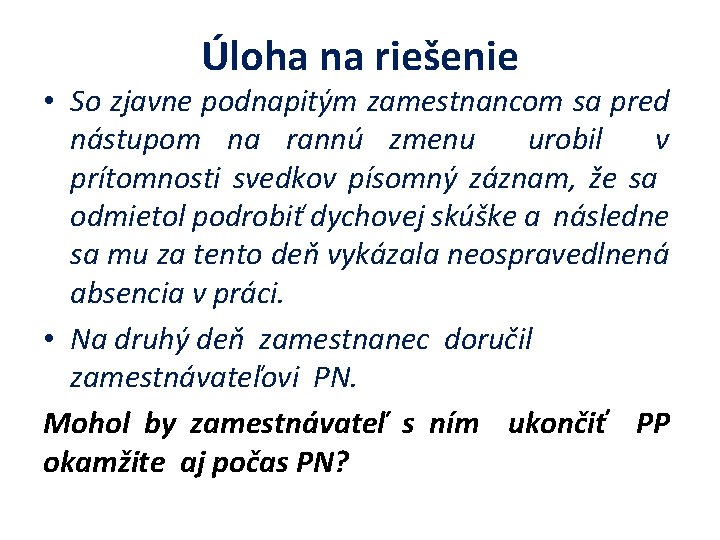 Úloha na riešenie

• So zjavne podnapitým zamestnancom sa pred nástupom na rannú zmenu urobil v prítomnosti svedkov písomný záznam, že sa odmietol podrobiť dychovej skúške a následne sa mu za tento deň vykázala neospravedlnená absencia v práci.

• Na druhý deň zamestnanec doručil zamestnávateľovi PN.

Mohol by zamestnávateľ s ním ukončiť PP okamžite aj počas PN?